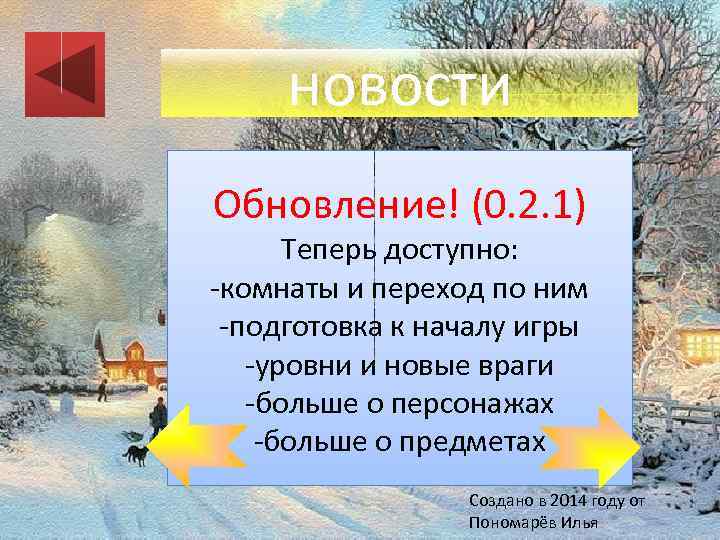 НОВОСТИ

Обновление! (0.2.1)
Теперь доступно:
-комнаты и переход по ним
-подготовка к началу игры
-уровни и новые враги
-больше о персонажах
-больше о предметах

Создано в 2014 году от
Пономарёв Илья